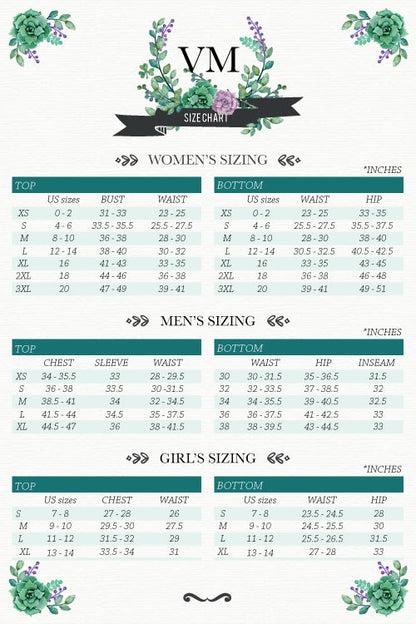 VM

SIZE CHART

WOMEN'S SIZING

*INCHES

TOP

| | US sizes | BUST | WAIST |
|---|---|---|---|
| XS | 0 - 2 | 31 - 33 | 23 - 25 |
| S | 4 - 6 | 33.5 - 35.5 | 25.5 - 27.5 |
| M | 8 - 10 | 36 - 38 | 28 - 30 |
| L | 12 - 14 | 38 - 40 | 30 - 32 |
| XL | 16 | 41 - 43 | 33 - 35 |
| 2XL | 18 | 44 - 46 | 36 - 38 |
| 3XL | 20 | 47 - 49 | 39 - 41 |

BOTTOM

| | US sizes | WAIST | HIP |
|---|---|---|---|
| XS | 0 - 2 | 23 - 25 | 33 - 35 |
| S | 4 - 6 | 25.5 - 27.5 | 35.5 - 37.5 |
| M | 8 - 10 | 28 - 30 | 38 - 40 |
| L | 12 - 14 | 30.5 - 32.5 | 40.5 - 42.5 |
| XL | 16 | 33 - 35 | 43 - 45 |
| 2XL | 18 | 36 - 38 | 46 - 48 |
| 3XL | 20 | 39 - 41 | 49 - 51 |

MEN'S SIZING

*INCHES

TOP

| | CHEST | SLEEVE | WAIST |
|---|---|---|---|
| XS | 34 - 35.5 | 33 | 28 - 29.5 |
| S | 36 - 38 | 33.5 | 30 -31.5 |
| M | 38.5 - 41 | 34 | 32 - 34.5 |
| L | 41.5 - 44 | 34.5 | 35 - 37.5 |
| XL | 44.5 - 47 | 36 | 38 - 41.5 |

BOTTOM

| | WAIST | HIP | INSEAM |
|---|---|---|---|
| 30 | 30 - 31.5 | 35 - 36.5 | 31.5 |
| 32 | 32 - 33.5 | 37 - 38.5 | 32 |
| 34 | 34 - 35.5 | 39 - 40.5 | 32.5 |
| 36 | 36 - 37.5 | 41 - 42.5 | 33 |
| 38 | 38 - 39.5 | 43 - 44.5 | 33 |

GIRL'S SIZING

*INCHES

TOP

| | US sizes | CHEST | WAIST |
|---|---|---|---|
| S | 7 - 8 | 27 - 28 | 26 |
| M | 9 - 10 | 29.5 - 30 | 27.5 |
| L | 11 - 12 | 31.5 - 32 | 29 |
| XL | 13 - 14 | 33.5 - 34 | 31 |

BOTTOM

| | US sizes | WAIST | HIP |
|---|---|---|---|
| S | 7 - 8 | 23.5 - 24.5 | 28 |
| M | 9 - 10 | 24.5 - 25.5 | 30 |
| L | 11 - 12 | 25.5 - 26.5 | 31.5 |
| XL | 13 - 14 | 27 - 28 | 33 |